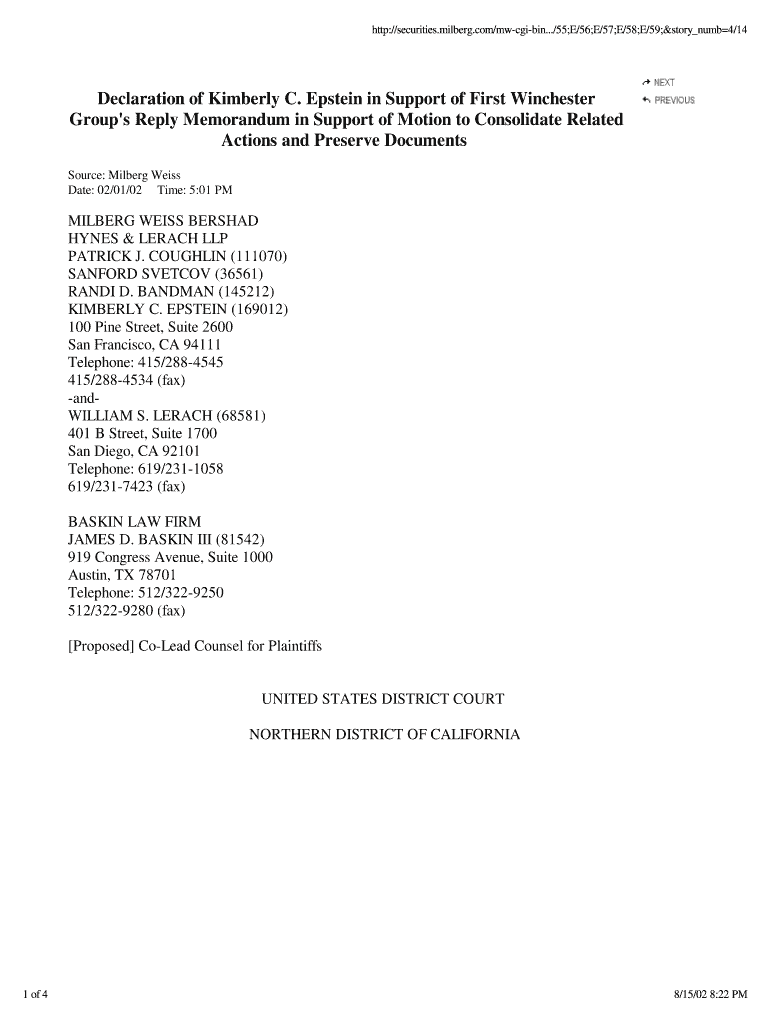 http://securities.milberg.com/mw-cgi-bin.../55;E/56;E/57;E/58;E/59;&story_numb=4/14

NEXT
PREVIOUS

Declaration of Kimberly C. Epstein in Support of First Winchester Group's Reply Memorandum in Support of Motion to Consolidate Related Actions and Preserve Documents

Source: Milberg Weiss
Date: 02/01/02 Time: 5:01 PM

MILBERG WEISS BERSHAD
HYNES & LERACH LLP
PATRICK J. COUGHLIN (111070)
SANFORD SVETCOV (36561)
RANDI D. BANDMAN (145212)
KIMBERLY C. EPSTEIN (169012)
100 Pine Street, Suite 2600
San Francisco, CA 94111
Telephone: 415/288-4545
415/288-4534 (fax)
-and-
WILLIAM S. LERACH (68581)
401 B Street, Suite 1700
San Diego, CA 92101
Telephone: 619/231-1058
619/231-7423 (fax)

BASKIN LAW FIRM
JAMES D. BASKIN III (81542)
919 Congress Avenue, Suite 1000
Austin, TX 78701
Telephone: 512/322-9250
512/322-9280 (fax)

[Proposed] Co-Lead Counsel for Plaintiffs

UNITED STATES DISTRICT COURT

NORTHERN DISTRICT OF CALIFORNIA

1 of 4

8/15/02 8:22 PM